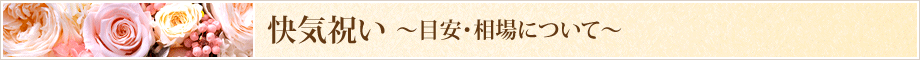 快気祝い ～目安・相場について～